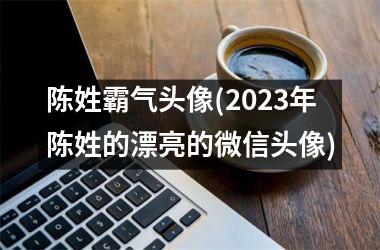 陈姓霸气头像(2023年陈姓的漂亮的微信头像)